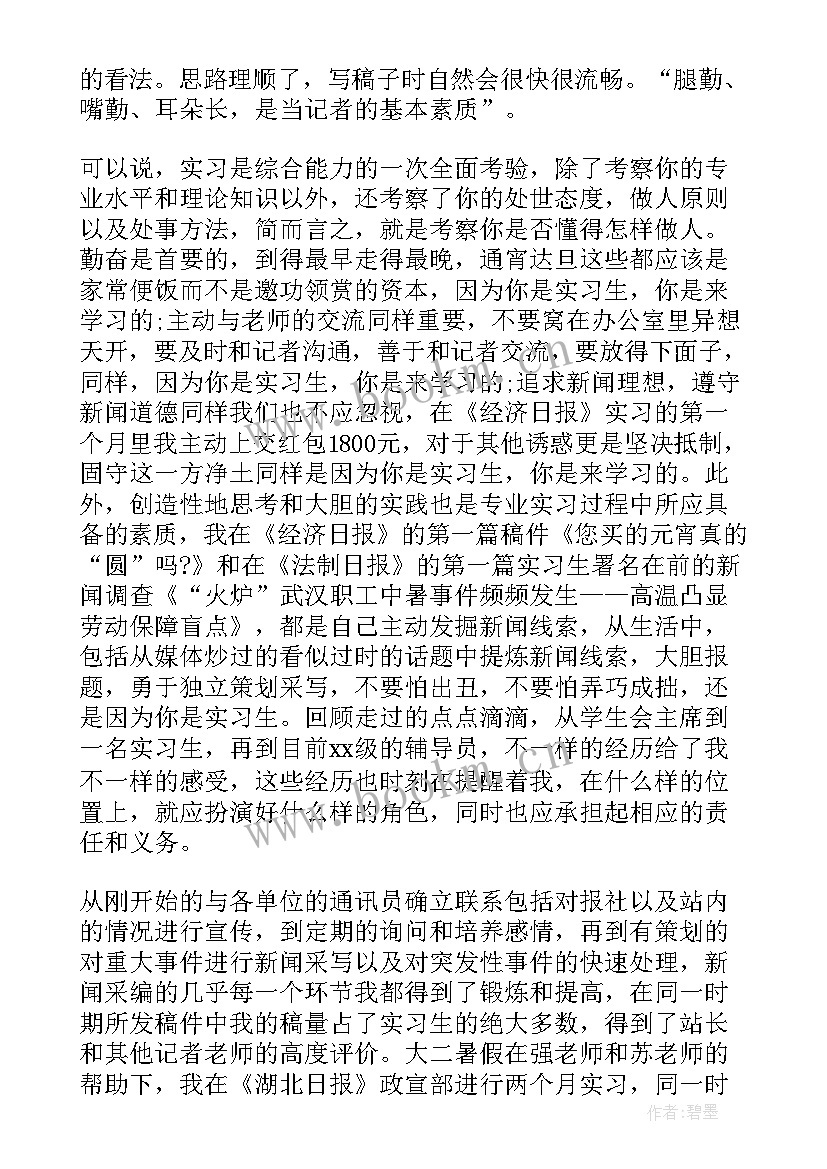 的看法。思路理顺了，写稿子时自然会很快很流畅。“腿勤、嘴勤、耳朵长，是当记者的基本素质”。

可以说，实习是综合能力的一次全面考验，除了考察你的专业水平和理论知识以外，还考察了你的处世态度，做人原则以及处事方法，简而言之，就是考察你是否懂得怎样做人。勤奋是首要的，到得最早走得最晚，通宵达旦这些都应该是家常便饭而不是邀功领赏的资本，因为你是实习生，你是来学习的;主动与老师的交流同样重要，不要窝在办公室里异想天开，要及时和记者沟通，善于和记者交流，要放得下面子，同样，因为你是实习生，你是来学习的;追求新闻理想，遵守新闻道德同样我们也不应忽视，在《经济日报》实习的第一个月里我主动上交红包1800元，对于其他诱惑更是坚决抵制，固守这一方净土同样是因为你是实习生，你是来学习的。此外，创造性地思考和大胆的实践也是专业实习过程中所应具备的素质，我在《经济日报》的第一篇稿件《您买的元宵真的“圆”吗?》和在《法制日报》的第一篇实习生署名在前的新闻调查《“火炉”武汉职工中暑事件频频发生——高温凸显劳动保障盲点》，都是自己主动发掘新闻线索，从生活中，包括从媒体炒过的看似过时的话题中提炼新闻线索，大胆报题，勇于独立策划采写，不要怕出丑，不要怕弄巧成拙，还是因为你是实习生。回顾走过的点点滴滴，从学生会主席到一名实习生，再到目前xx级的辅导员，不一样的经历给了我不一样的感受，这些经历也时刻在提醒着我，在什么样的位置上，就应扮演好什么样的角色，同时也应承担起相应的责任和义务。

从刚开始的与各单位的通讯员确立联系包括对报社以及站内的情况进行宣传，到定期的询问和培养感情，再到有策划的对重大事件进行新闻采写以及对突发性事件的快速处理，新闻采编的几乎每一个环节我都得到了锻炼和提高，在同一时期所发稿件中我的稿量占了实习生的绝大多数，得到了站长和其他记者老师的高度评价。大二暑假在强老师和苏老师的帮助下，我在《湖北日报》政宣部进行两个月实习，同一时

作者：碧墨